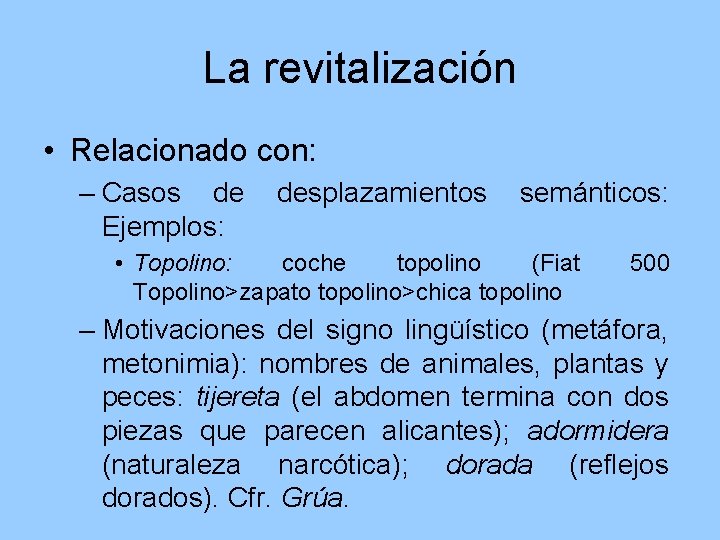 La revitalización

• Relacionado con:

– Casos de desplazamientos semánticos: Ejemplos:

• Topolino: coche topolino (Fiat 500 Topolino>zapato topolino>chica topolino

– Motivaciones del signo lingüístico (metáfora, metonimia): nombres de animales, plantas y peces: tijereta (el abdomen termina con dos piezas que parecen alicantes); adormidera (naturaleza narcótica); dorada (reflejos dorados). Cfr. Grúa.